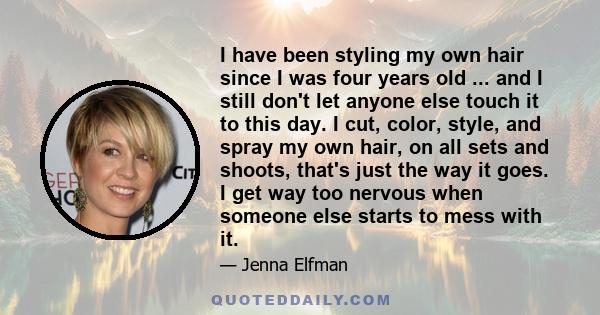 I have been styling my own hair since I was four years old ... and I still don't let anyone else touch it to this day. I cut, color, style, and spray my own hair, on all sets and shoots, that's just the way it goes. I get way too nervous when someone else starts to mess with it.

— Jenna Elfman

QUOTEDDAILY.COM